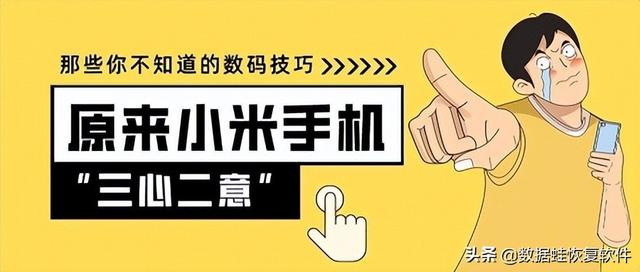 那些你不知道的数码技巧 >>>>>>

原来小米手机

“三心二意”

头条 @数据蛙恢复软件